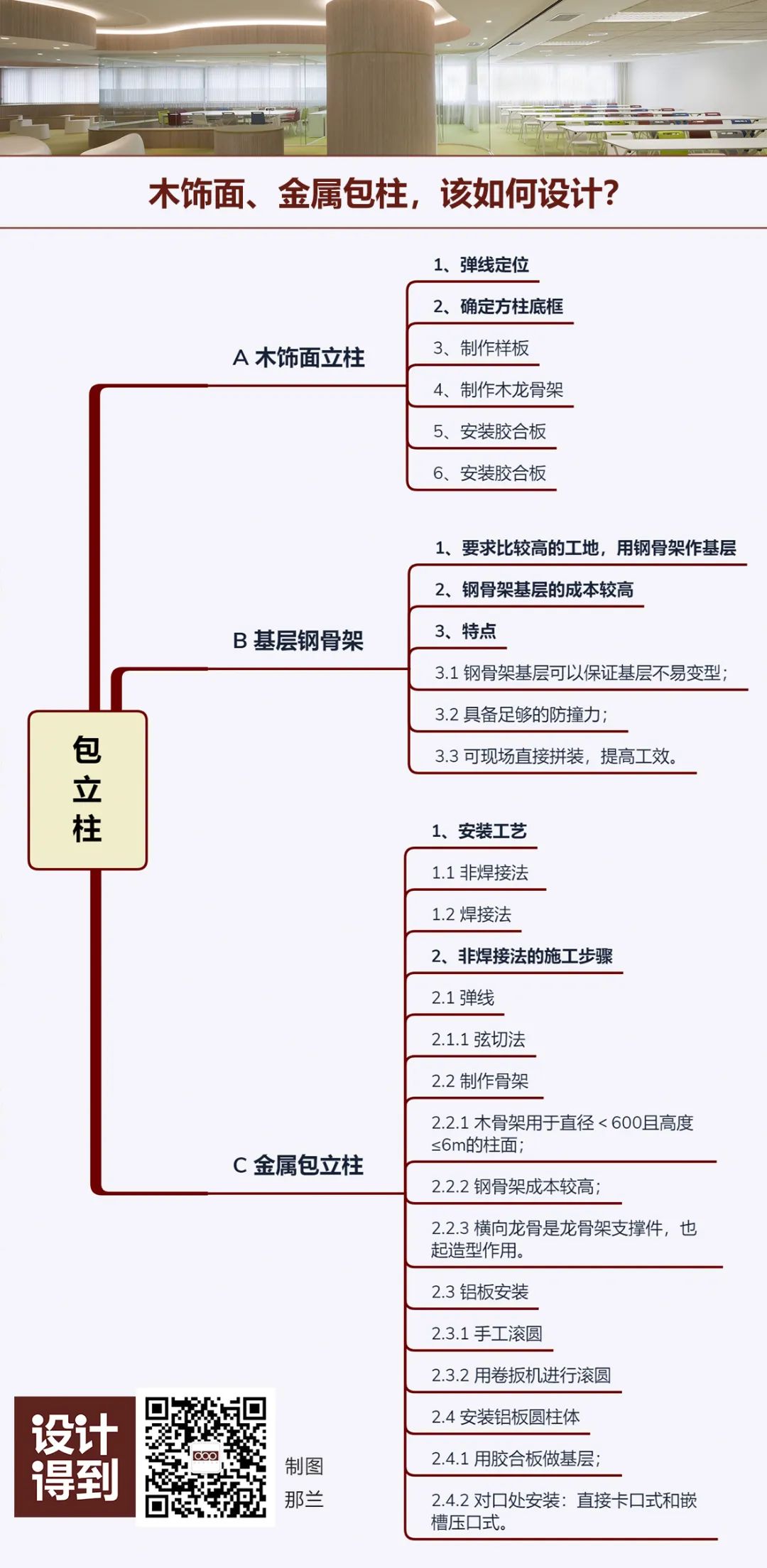 木饰面、金属包柱，该如何设计?

包立柱

A 木饰面立柱

1、弹线定位

2、确定方柱底框

3、制作样板

4、制作木龙骨架

5、安装胶合板

6、安装胶合板

B 基层钢骨架

1、要求比较高的工地，用钢骨架作基层

2、钢骨架基层的成本较高

3、特点

3.1 钢骨架基层可以保证基层不易变型;

3.2 具备足够的防撞力;

3.3 可现场直接拼装，提高工效。

C 金属包立柱

1、安装工艺

1.1 非焊接法

1.2 焊接法

2、非焊接法的施工步骤

2.1 弹线

2.1.1 弦切法

2.2 制作骨架

2.2.1 木骨架用于直径＜600且高度≤6m的柱面;

2.2.2 钢骨架成本较高;

2.2.3 横向龙骨是龙骨架支撑件，也起造型作用。

2.3 铝板安装

2.3.1 手工滚圆

2.3.2 用卷扳机进行滚圆

2.4 安装铝板圆柱体

2.4.1 用胶合板做基层;

2.4.2 对口处安装：直接卡口式和嵌槽压口式。

设计得到

制图
那兰